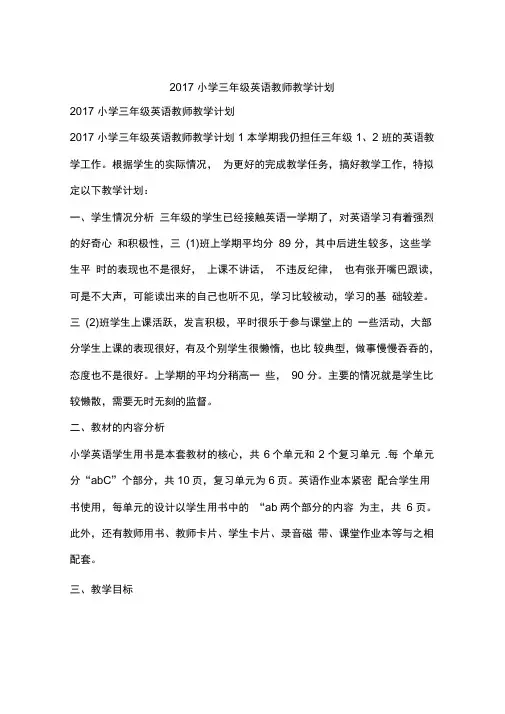 2017 小学三年级英语教师教学计划

2017 小学三年级英语教师教学计划

2017 小学三年级英语教师教学计划 1 本学期我仍担任三年级 1、2 班的英语教学工作。根据学生的实际情况， 为更好的完成教学任务，搞好教学工作，特拟定以下教学计划：

一、学生情况分析 三年级的学生已经接触英语一学期了，对英语学习有着强烈的好奇心 和积极性，三 (1)班上学期平均分 89 分，其中后进生较多，这些学生平 时的表现也不是很好， 上课不讲话， 不违反纪律， 也有张开嘴巴跟读，可是不大声，可能读出来的自己也听不见，学习比较被动，学习的基 础较差。三 (2)班学生上课活跃，发言积极，平时很乐于参与课堂上的 一些活动，大部分学生上课的表现很好，有及个别学生很懒惰，也比 较典型，做事慢慢吞吞的，态度也不是很好。上学期的平均分稍高一 些， 90 分。主要的情况就是学生比较懒散，需要无时无刻的监督。

二、教材的内容分析

小学英语学生用书是本套教材的核心，共 6 个单元和 2 个复习单元 .每 个单元分“abC”个部分，共 10 页，复习单元为 6 页。英语作业本紧密 配合学生用书使用，每单元的设计以学生用书中的 “ab 两个部分的内容 为主，共 6 页。此外，还有教师用书、教师卡片、学生卡片、录音磁 带、课堂作业本等与之相配套。

三、教学目标